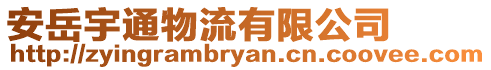 安岳宇通物流有限公司
http://zyingrambryan.cn.coovee.com